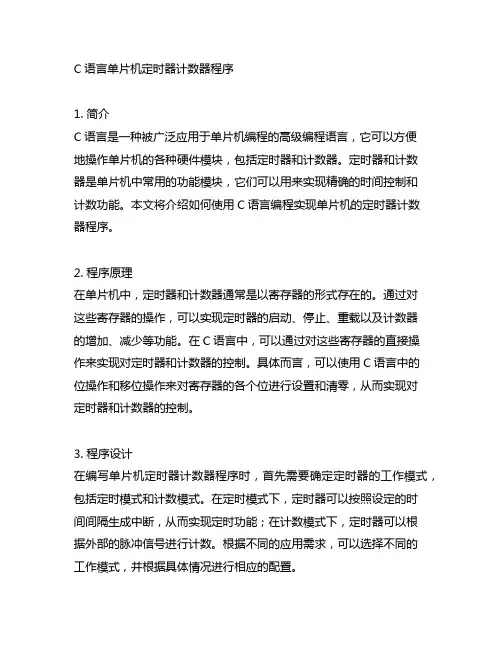 C 语言单片机定时器计数器程序

1. 简介
C 语言是一种被广泛应用于单片机编程的高级编程语言，它可以方便地操作单片机的各种硬件模块，包括定时器和计数器。定时器和计数器是单片机中常用的功能模块，它们可以用来实现精确的时间控制和计数功能。本文将介绍如何使用 C 语言编程实现单片机的定时器计数器程序。

2. 程序原理
在单片机中，定时器和计数器通常是以寄存器的形式存在的。通过对这些寄存器的操作，可以实现定时器的启动、停止、重载以及计数器的增加、减少等功能。在 C 语言中，可以通过对这些寄存器的直接操作来实现对定时器和计数器的控制。具体而言，可以使用 C 语言中的位操作和移位操作来对寄存器的各个位进行设置和清零，从而实现对定时器和计数器的控制。

3. 程序设计
在编写单片机定时器计数器程序时，首先需要确定定时器的工作模式，包括定时模式和计数模式。在定时模式下，定时器可以按照设定的时间间隔生成中断，从而实现定时功能；在计数模式下，定时器可以根据外部的脉冲信号进行计数。根据不同的应用需求，可以选择不同的工作模式，并根据具体情况进行相应的配置。